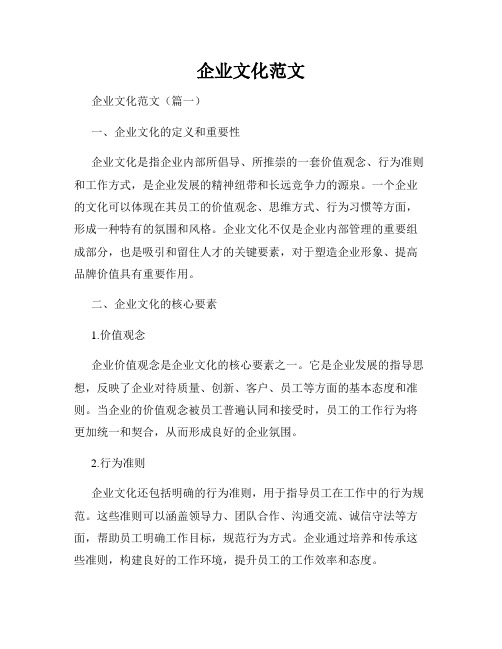 企业文化范文

企业文化范文（篇一）

一、企业文化的定义和重要性

企业文化是指企业内部所倡导、所推崇的一套价值观念、行为准则和工作方式，是企业发展的精神纽带和长远竞争力的源泉。一个企业的文化可以体现在其员工的价值观念、思维方式、行为习惯等方面，形成一种特有的氛围和风格。企业文化不仅是企业内部管理的重要组成部分，也是吸引和留住人才的关键要素，对于塑造企业形象、提高品牌价值具有重要作用。

二、企业文化的核心要素

1.价值观念

企业价值观念是企业文化的核心要素之一。它是企业发展的指导思想，反映了企业对待质量、创新、客户、员工等方面的基本态度和准则。当企业的价值观念被员工普遍认同和接受时，员工的工作行为将更加统一和契合，从而形成良好的企业氛围。

2.行为准则

企业文化还包括明确的行为准则，用于指导员工在工作中的行为规范。这些准则可以涵盖领导力、团队合作、沟通交流、诚信守法等方面，帮助员工明确工作目标，规范行为方式。企业通过培养和传承这些准则，构建良好的工作环境，提升员工的工作效率和态度。